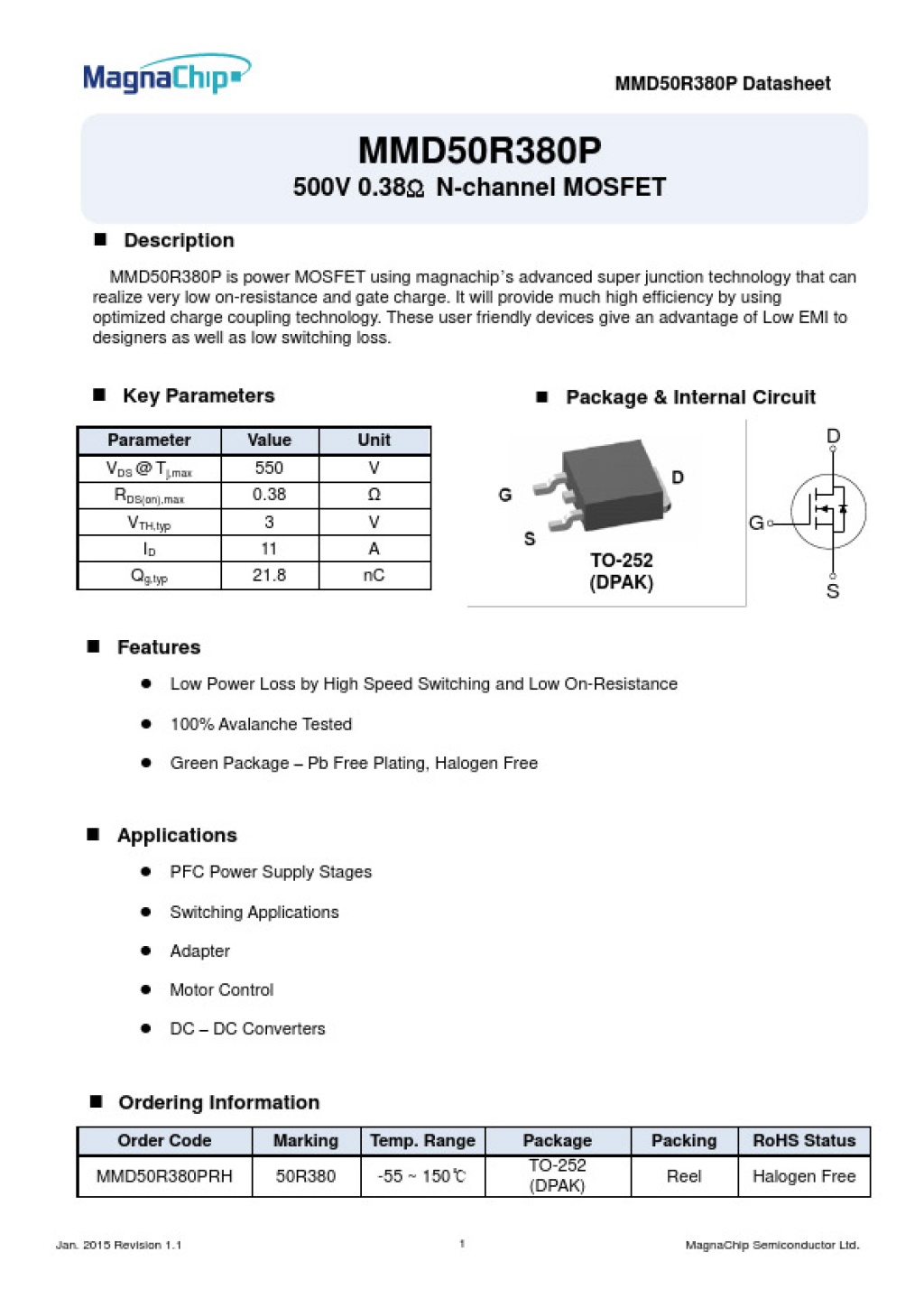 MagnaChip

MMD50R380P Datasheet

MMD50R380P

500V 0.38Ω N-channel MOSFET

■ Description

MMD50R380P is power MOSFET using magnachip's advanced super junction technology that can realize very low on-resistance and gate charge. It will provide much high efficiency by using optimized charge coupling technology. These user friendly devices give an advantage of Low EMI to designers as well as low switching loss.

■ Key Parameters

| Parameter | Value | Unit |
|---|---|---|
| $V_{DS}$ @ $T_{j,max}$ | 550 | V |
| $R_{DS(on),max}$ | 0.38 | Ω |
| $V_{TH,typ}$ | 3 | V |
| $I_D$ | 11 | A |
| $Q_{g,typ}$ | 21.8 | nC |

■ Package & Internal Circuit

G
D
S
TO-252
(DPAK)

D
G
S

■ Features

• Low Power Loss by High Speed Switching and Low On-Resistance

• 100% Avalanche Tested

• Green Package – Pb Free Plating, Halogen Free

■ Applications

• PFC Power Supply Stages

• Switching Applications

• Adapter

• Motor Control

• DC – DC Converters

■ Ordering Information

| Order Code | Marking | Temp. Range | Package | Packing | RoHS Status |
|---|---|---|---|---|---|
| MMD50R380PRH | 50R380 | -55 ~ 150℃ | TO-252 (DPAK) | Reel | Halogen Free |

Jan. 2015 Revision 1.1

1

MagnaChip Semiconductor Ltd.